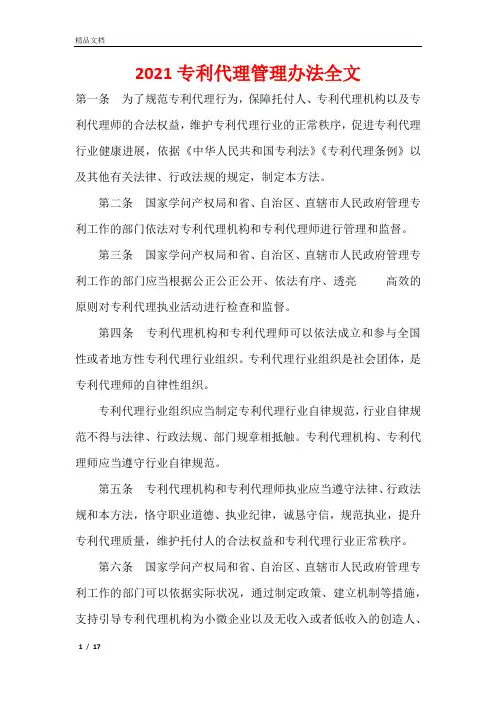 精品文档

2021 专利代理管理办法全文

第一条　为了规范专利代理行为，保障托付人、专利代理机构以及专利代理师的合法权益，维护专利代理行业的正常秩序，促进专利代理行业健康进展，依据《中华人民共和国专利法》《专利代理条例》以及其他有关法律、行政法规的规定，制定本方法。

第二条　国家学问产权局和省、自治区、直辖市人民政府管理专利工作的部门依法对专利代理机构和专利代理师进行管理和监督。

第三条　国家学问产权局和省、自治区、直辖市人民政府管理专利工作的部门应当根据公正公正公开、依法有序、透亮　　高效的原则对专利代理执业活动进行检查和监督。

第四条　专利代理机构和专利代理师可以依法成立和参与全国性或者地方性专利代理行业组织。专利代理行业组织是社会团体，是专利代理师的自律性组织。

专利代理行业组织应当制定专利代理行业自律规范，行业自律规范不得与法律、行政法规、部门规章相抵触。专利代理机构、专利代理师应当遵守行业自律规范。

第五条　专利代理机构和专利代理师执业应当遵守法律、行政法规和本方法，恪守职业道德、执业纪律，诚恳守信，规范执业，提升专利代理质量，维护托付人的合法权益和专利代理行业正常秩序。

第六条　国家学问产权局和省、自治区、直辖市人民政府管理专利工作的部门可以依据实际状况，通过制定政策、建立机制等措施，支持引导专利代理机构为小微企业以及无收入或者低收入的创造人、

1 / 17